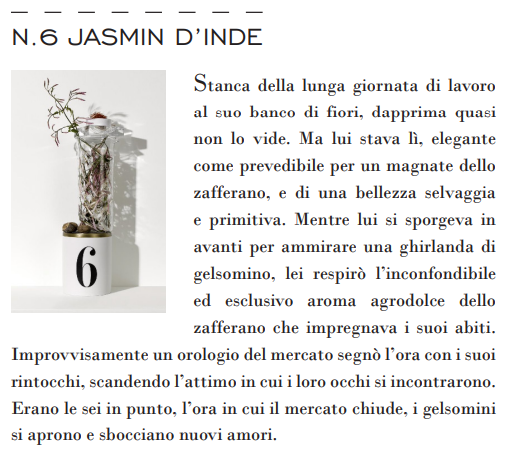 N.6 JASMIN D'INDE

6

Stanca della lunga giornata di lavoro al suo banco di fiori, dapprima quasi non lo vide. Ma lui stava lì, elegante come prevedibile per un magnate dello zafferano, e di una bellezza selvaggia e primitiva. Mentre lui si sporgeva in avanti per ammirare una ghirlanda di gelsomino, lei respirò l'inconfondibile ed esclusivo aroma agrodolce dello zafferano che impregnava i suoi abiti. Improvvisamente un orologio del mercato segnò l'ora con i suoi rintocchi, scandendo l'attimo in cui i loro occhi si incontrarono. Erano le sei in punto, l'ora in cui il mercato chiude, i gelsomini si aprono e sbocciano nuovi amori.